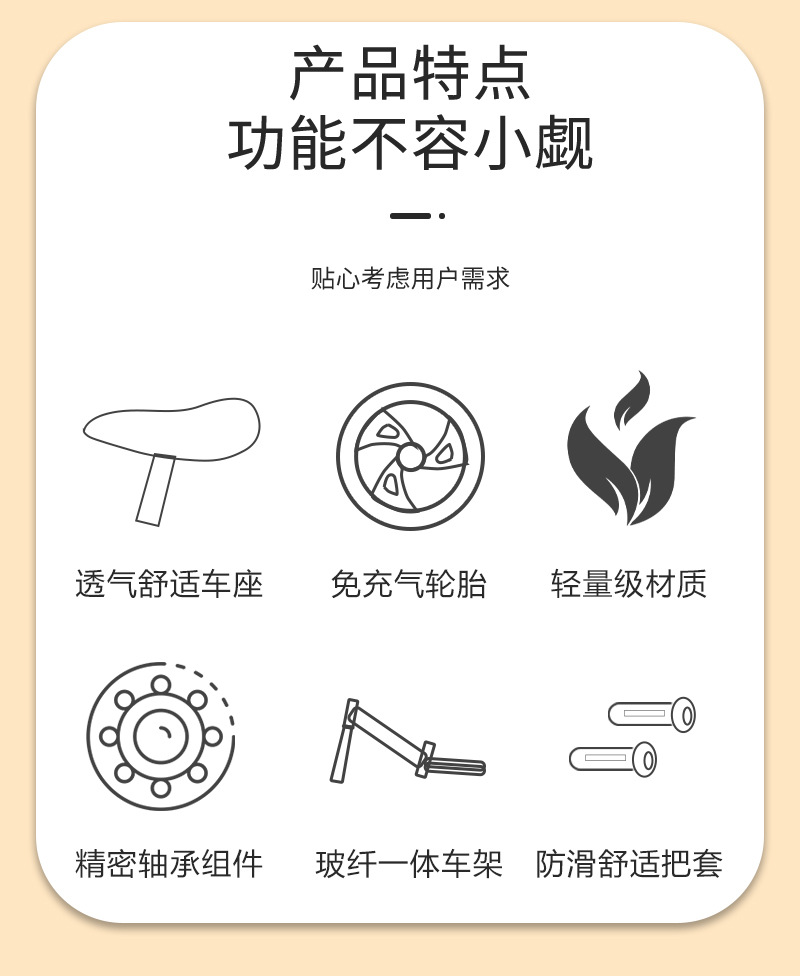 产品特点
功能不容小觑

贴心考虑用户需求

透气舒适车座

免充气轮胎

轻量级材质

精密轴承组件

玻纤一体车架

防滑舒适把套